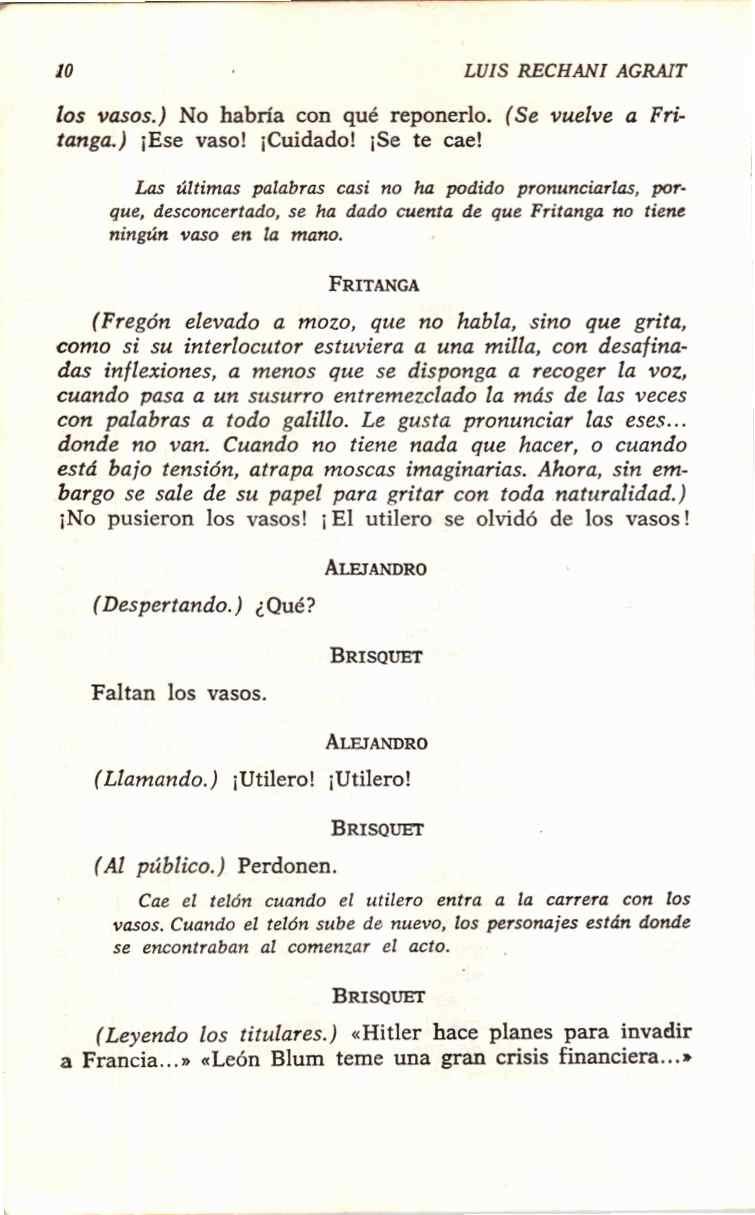 10 LUIS RECHANI AGRAIT

los vasos.) No habría con qué reponerlo. (Se vuelve a Fritanga.) ¡Ese vaso! ¡Cuidado! ¡Se te cae!

Las últimas palabras casi no ha podido pronunciarlas, porque, desconcertado, se ha dado cuenta de que Fritanga no tiene ningún vaso en la mano.

FRITANGA

(Fregón elevado a mozo, que no habla, sino que grita, como si su interlocutor estuviera a una milla, con desafinadas inflexiones, a menos que se disponga a recoger la voz, cuando pasa a un susurro entremezclado la más de las veces con palabras a todo galillo. Le gusta pronunciar las eses... donde no van. Cuando no tiene nada que hacer, o cuando está bajo tensión, atrapa moscas imaginarias. Ahora, sin embargo se sale de su papel para gritar con toda naturalidad.) ¡No pusieron los vasos! ¡El utilero se olvidó de los vasos!

ALEJANDRO

(Despertando.) ¿Qué?

BRISQUET

Faltan los vasos.

ALEJANDRO

(Llamando.) ¡Utilero! ¡Utilero!

BRISQUET

(Al público.) Perdonen.

Cae el telón cuando el utilero entra a la carrera con los vasos. Cuando el telón sube de nuevo, los personajes están donde se encontraban al comenzar el acto.

BRISQUET

(Leyendo los titulares.) «Hitler hace planes para invadir a Francia...» «León Blum teme una gran crisis financiera...»